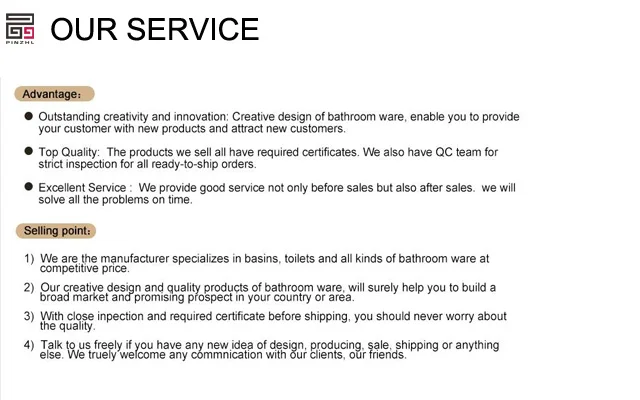 PINZHL

OUR SERVICE

Advantage:

• Outstanding creativity and innovation: Creative design of bathroom ware, enable you to provide your customer with new products and attract new customers.

• Top Quality: The products we sell all have required certificates. We also have QC team for strict inspection for all ready-to-ship orders.

• Excellent Service : We provide good service not only before sales but also after sales. we will solve all the problems on time.

Selling point:

1) We are the manufacturer specializes in basins, toilets and all kinds of bathroom ware at competitive price.

2) Our creative design and quality products of bathroom ware, will surely help you to build a broad market and promising prospect in your country or area.

3) With close inpection and required certificate before shipping, you should never worry about the quality.

4) Talk to us freely if you have any new idea of design, producing, sale, shipping or anything else. We truely welcome any commnication with our clients, our friends.